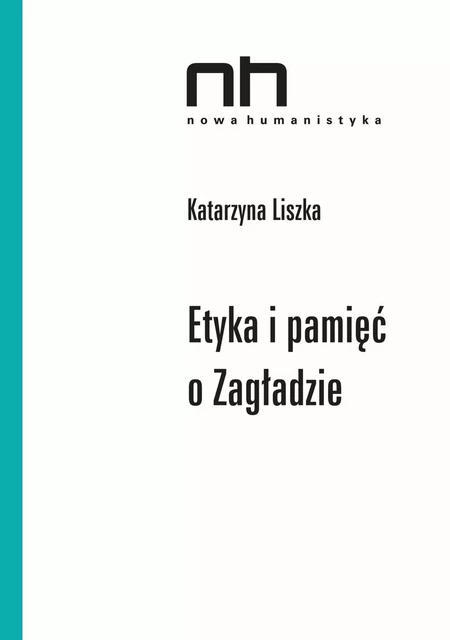 nh
nowa humanistyka

Katarzyna Liszka

Etyka i pamięć o Zagładzie